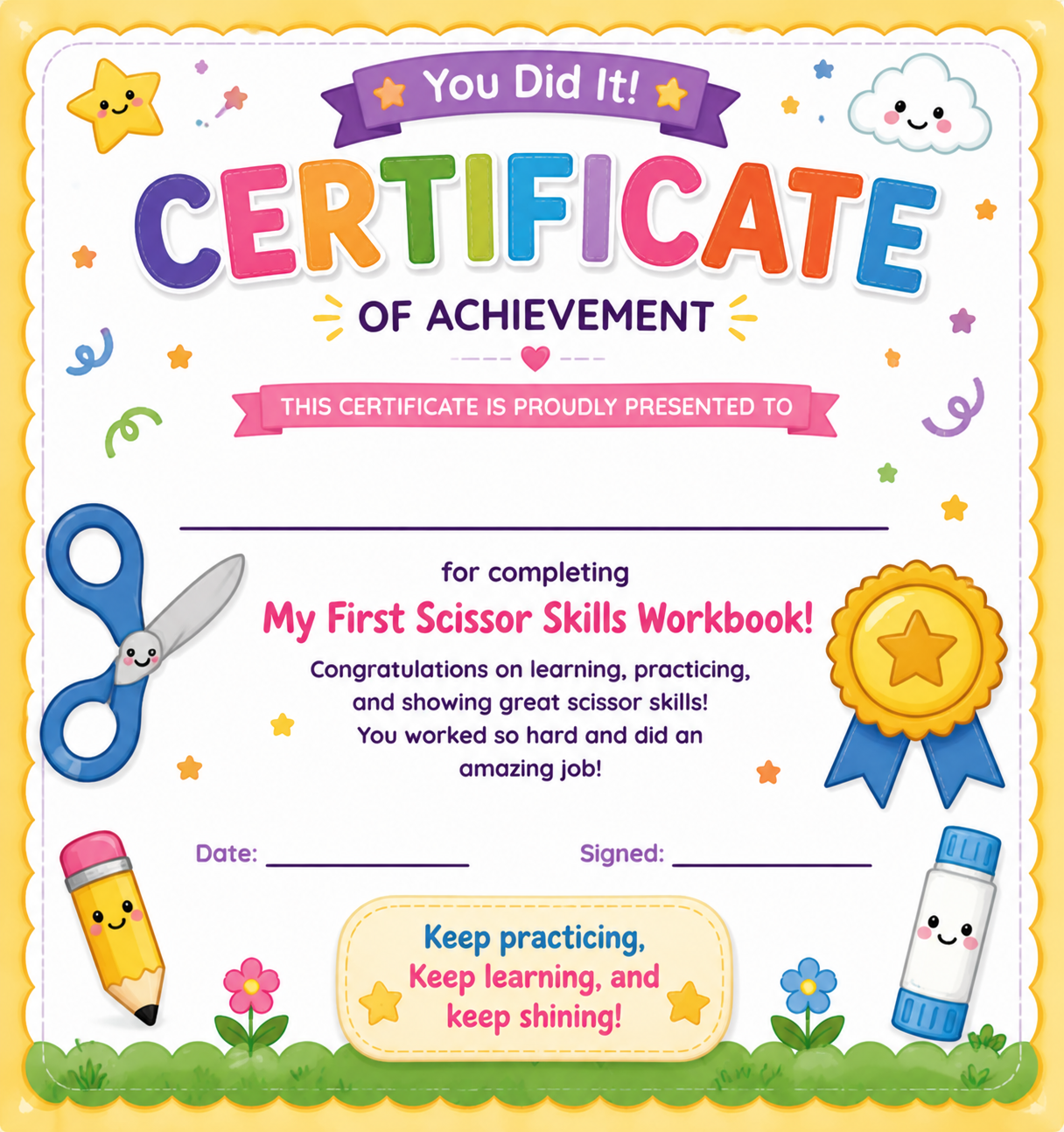 You Did It!

CERTIFICATE

OF ACHIEVEMENT

THIS CERTIFICATE IS PROUDLY PRESENTED TO

____

for completing

My First Scissor Skills Workbook!

Congratulations on learning, practicing, and showing great scissor skills! You worked so hard and did an amazing job!

Date: ____

Signed: ____

Keep practicing,
Keep learning, and
keep shining!